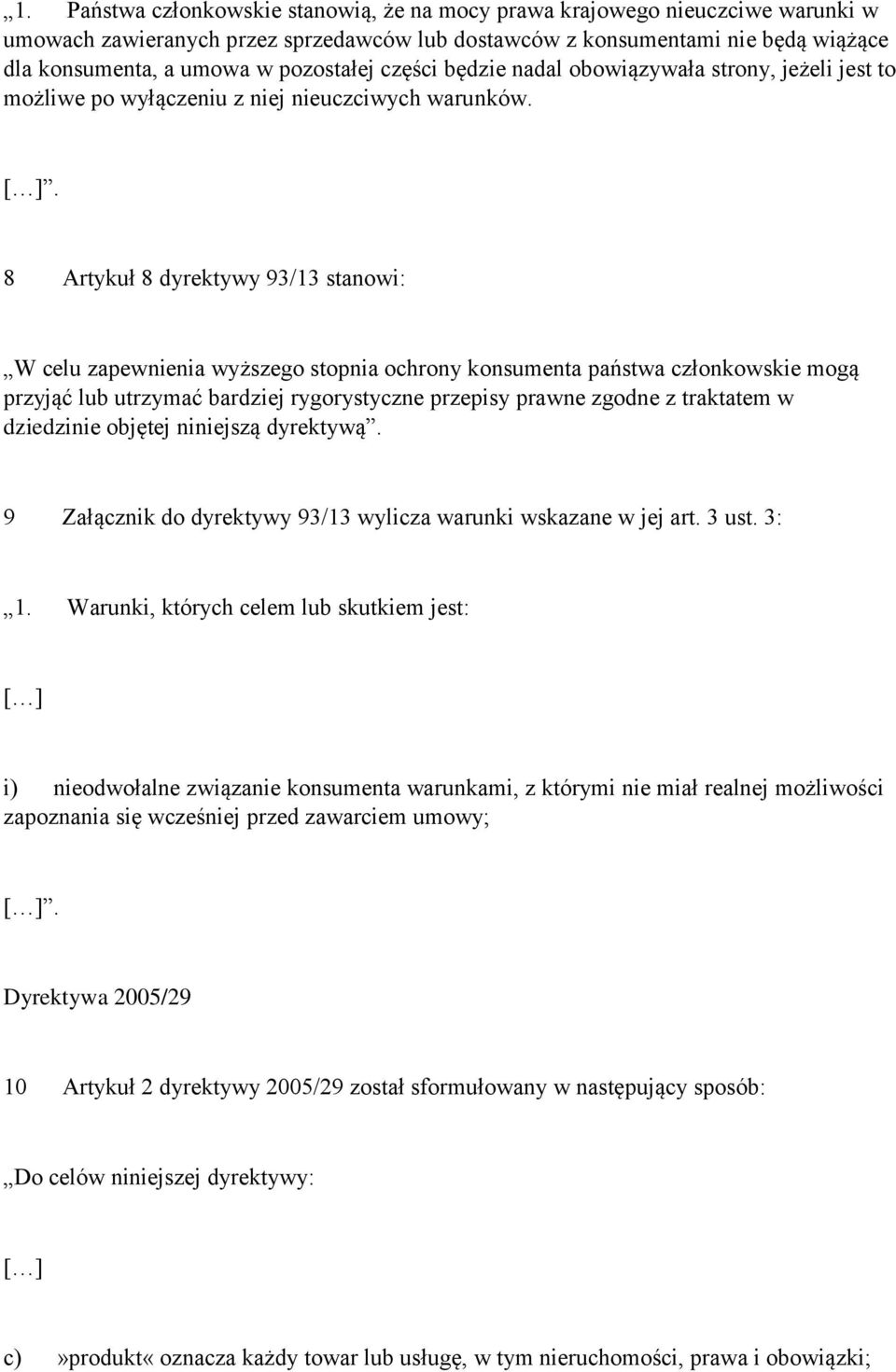 „1. Państwa członkowskie stanowią, że na mocy prawa krajowego nieuczciwe warunki w umowach zawieranych przez sprzedawców lub dostawców z konsumentami nie będą wiążące dla konsumenta, a umowa w pozostałej części będzie nadal obowiązywała strony, jeżeli jest to możliwe po wyłączeniu z niej nieuczciwych warunków.

[…]”.

8 Artykuł 8 dyrektywy 93/13 stanowi:

„W celu zapewnienia wyższego stopnia ochrony konsumenta państwa członkowskie mogą przyjąć lub utrzymać bardziej rygorystyczne przepisy prawne zgodne z traktatem w dziedzinie objętej niniejszą dyrektywą”.

9 Załącznik do dyrektywy 93/13 wylicza warunki wskazane w jej art. 3 ust. 3:

„1. Warunki, których celem lub skutkiem jest:

[…]

i) nieodwołalne związanie konsumenta warunkami, z którymi nie miał realnej możliwości zapoznania się wcześniej przed zawarciem umowy;

[…]”.

Dyrektywa 2005/29

10 Artykuł 2 dyrektywy 2005/29 został sformułowany w następujący sposób:

„Do celów niniejszej dyrektywy:

[…]

c) »produkt« oznacza każdy towar lub usługę, w tym nieruchomości, prawa i obowiązki;